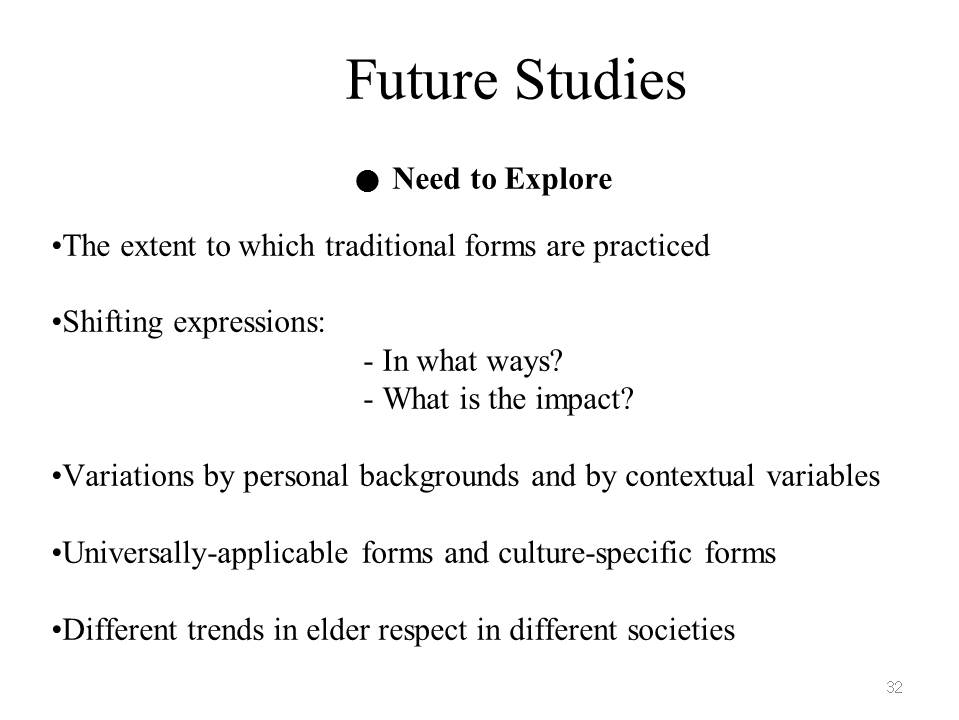 Future Studies

● Need to Explore

•The extent to which traditional forms are practiced

•Shifting expressions:
- In what ways?
- What is the impact?

•Variations by personal backgrounds and by contextual variables

•Universally-applicable forms and culture-specific forms

•Different trends in elder respect in different societies

32